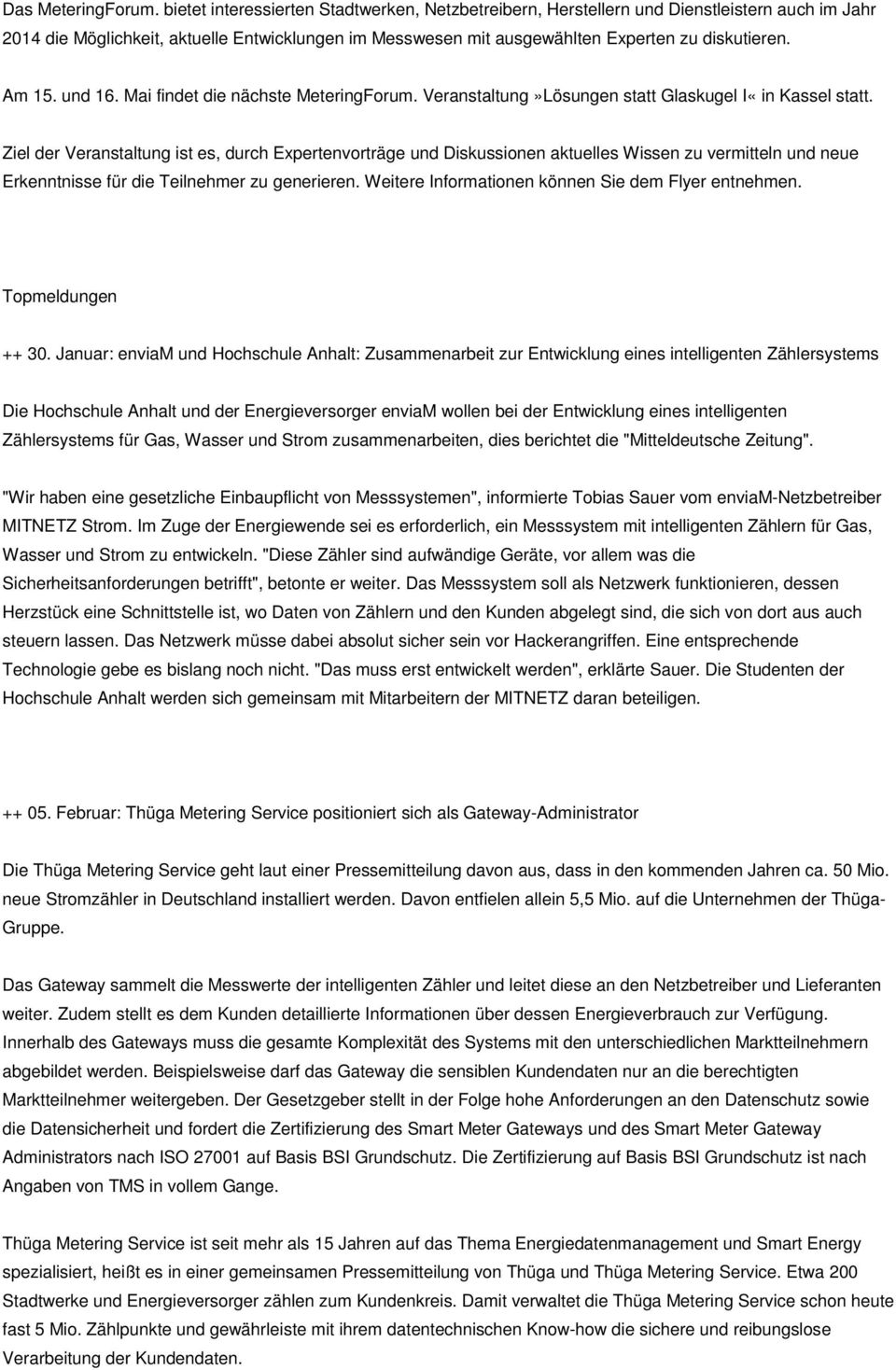 Das MeteringForum. bietet interessierten Stadtwerken, Netzbetreibern, Herstellern und Dienstleistern auch im Jahr 2014 die Möglichkeit, aktuelle Entwicklungen im Messwesen mit ausgewählten Experten zu diskutieren.

Am 15. und 16. Mai findet die nächste MeteringForum. Veranstaltung»Lösungen statt Glaskugel I« in Kassel statt.

Ziel der Veranstaltung ist es, durch Expertenvorträge und Diskussionen aktuelles Wissen zu vermitteln und neue Erkenntnisse für die Teilnehmer zu generieren. Weitere Informationen können Sie dem Flyer entnehmen.

Topmeldungen

++ 30. Januar: enviaM und Hochschule Anhalt: Zusammenarbeit zur Entwicklung eines intelligenten Zählersystems

Die Hochschule Anhalt und der Energieversorger enviaM wollen bei der Entwicklung eines intelligenten Zählersystems für Gas, Wasser und Strom zusammenarbeiten, dies berichtet die "Mitteldeutsche Zeitung".

"Wir haben eine gesetzliche Einbaupflicht von Messsystemen", informierte Tobias Sauer vom enviaM-Netzbetreiber MITNETZ Strom. Im Zuge der Energiewende sei es erforderlich, ein Messsystem mit intelligenten Zählern für Gas, Wasser und Strom zu entwickeln. "Diese Zähler sind aufwändige Geräte, vor allem was die Sicherheitsanforderungen betrifft", betonte er weiter. Das Messsystem soll als Netzwerk funktionieren, dessen Herzstück eine Schnittstelle ist, wo Daten von Zählern und den Kunden abgelegt sind, die sich von dort aus auch steuern lassen. Das Netzwerk müsse dabei absolut sicher sein vor Hackerangriffen. Eine entsprechende Technologie gebe es bislang noch nicht. "Das muss erst entwickelt werden", erklärte Sauer. Die Studenten der Hochschule Anhalt werden sich gemeinsam mit Mitarbeitern der MITNETZ daran beteiligen.

++ 05. Februar: Thüga Metering Service positioniert sich als Gateway-Administrator

Die Thüga Metering Service geht laut einer Pressemitteilung davon aus, dass in den kommenden Jahren ca. 50 Mio. neue Stromzähler in Deutschland installiert werden. Davon entfielen allein 5,5 Mio. auf die Unternehmen der Thüga-Gruppe.

Das Gateway sammelt die Messwerte der intelligenten Zähler und leitet diese an den Netzbetreiber und Lieferanten weiter. Zudem stellt es dem Kunden detaillierte Informationen über dessen Energieverbrauch zur Verfügung. Innerhalb des Gateways muss die gesamte Komplexität des Systems mit den unterschiedlichen Marktteilnehmern abgebildet werden. Beispielsweise darf das Gateway die sensiblen Kundendaten nur an die berechtigten Marktteilnehmer weitergeben. Der Gesetzgeber stellt in der Folge hohe Anforderungen an den Datenschutz sowie die Datensicherheit und fordert die Zertifizierung des Smart Meter Gateways und des Smart Meter Gateway Administrators nach ISO 27001 auf Basis BSI Grundschutz. Die Zertifizierung auf Basis BSI Grundschutz ist nach Angaben von TMS in vollem Gange.

Thüga Metering Service ist seit mehr als 15 Jahren auf das Thema Energiedatenmanagement und Smart Energy spezialisiert, heißt es in einer gemeinsamen Pressemitteilung von Thüga und Thüga Metering Service. Etwa 200 Stadtwerke und Energieversorger zählen zum Kundenkreis. Damit verwaltet die Thüga Metering Service schon heute fast 5 Mio. Zählpunkte und gewährleiste mit ihrem datentechnischen Know-how die sichere und reibungslose Verarbeitung der Kundendaten.